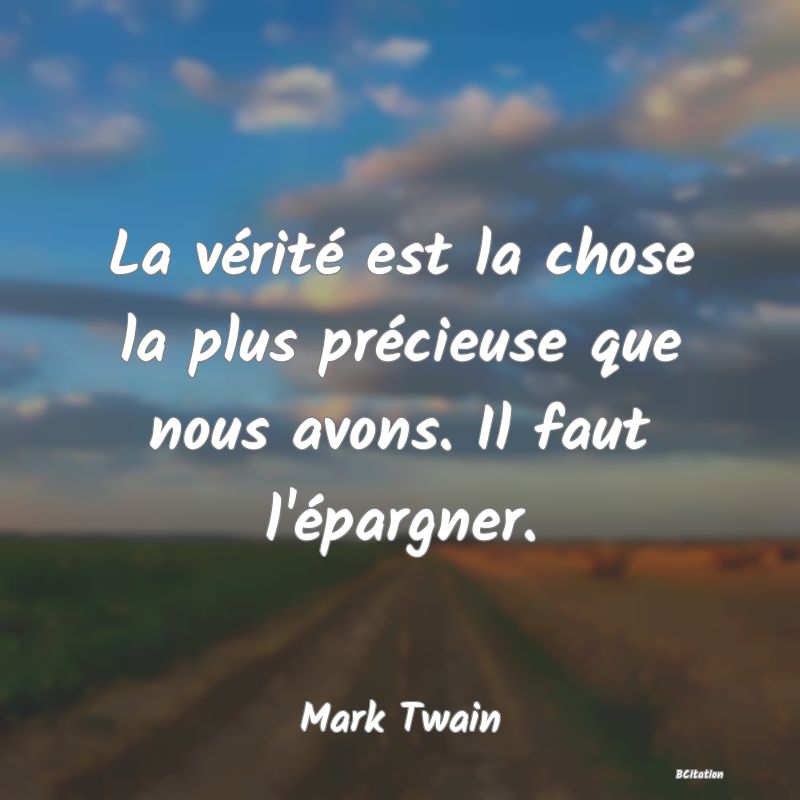 La vérité est la chose la plus précieuse que nous avons. Il faut l'épargner.

Mark Twain

BCitation